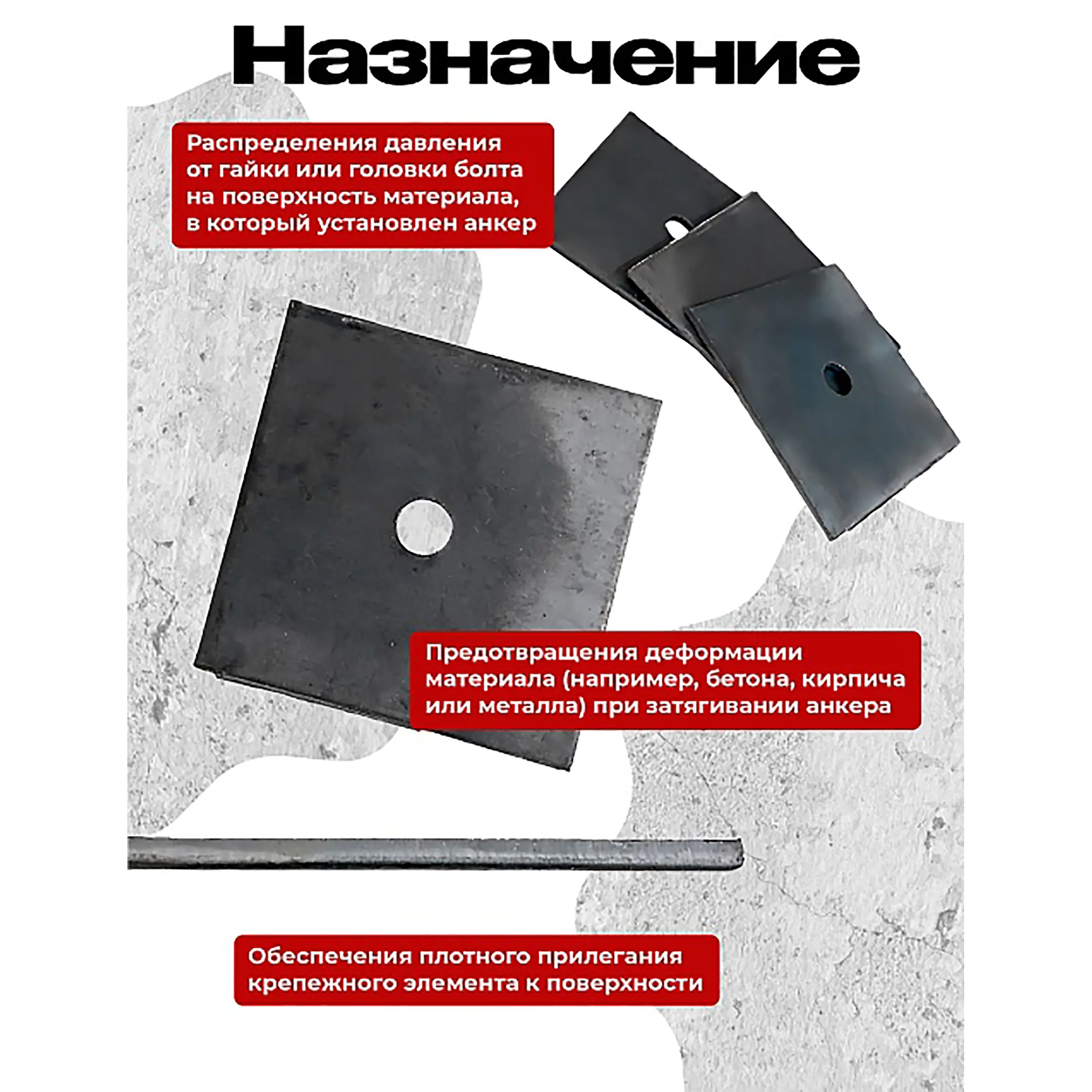 Назначение

Распределения давления от гайки или головки болта на поверхность материала, в который установлен анкер

Предотвращения деформации материала (например, бетона, кирпича или металла) при затягивании анкера

Обеспечения плотного прилегания крепежного элемента к поверхности